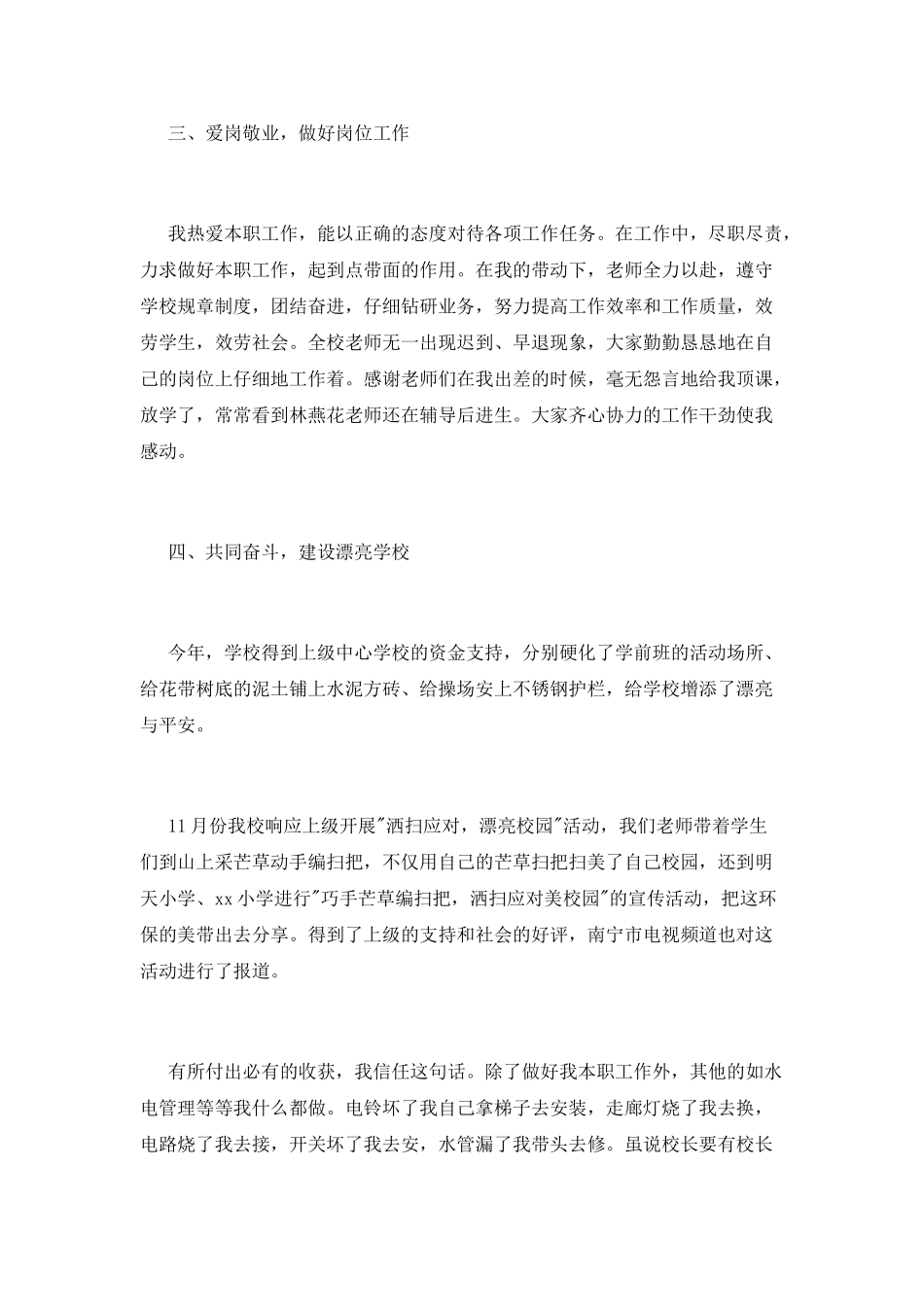 三、爱岗敬业，做好岗位工作

我热爱本职工作，能以正确的态度对待各项工作任务。在工作中，尽职尽责，力求做好本职工作，起到点带面的作用。在我的带动下，老师全力以赴，遵守学校规章制度，团结奋进，仔细钻研业务，努力提高工作效率和工作质量，效劳学生，效劳社会。全校老师无一出现迟到、早退现象，大家勤勤恳恳地在自己的岗位上仔细地工作着。感谢老师们在我出差的时候，毫无怨言地给我顶课，放学了，常常看到林燕花老师还在辅导后进生。大家齐心协力的工作干劲使我感动。

四、共同奋斗，建设漂亮学校

今年，学校得到上级中心学校的资金支持，分别硬化了学前班的活动场所、给花带树底的泥土铺上水泥方砖、给操场安上不锈钢护栏，给学校增添了漂亮与平安。

11月份我校响应上级开展"洒扫应对，漂亮校园"活动，我们老师带着学生们到山上采芒草动手编扫把，不仅用自己的芒草扫把扫美了自己校园，还到明天小学、xx小学进行"巧手芒草编扫把，洒扫应对美校园"的宣传活动，把这环保的美带出去分享。得到了上级的支持和社会的好评，南宁市电视频道也对这活动进行了报道。

有所付出必有的收获，我信任这句话。除了做好我本职工作外，其他的如水电管理等等我什么都做。电铃坏了我自己拿梯子去安装，走廊灯烧了我去换，电路烧了我去接，开关坏了我去安，水管漏了我带头去修。虽说校长要有校长